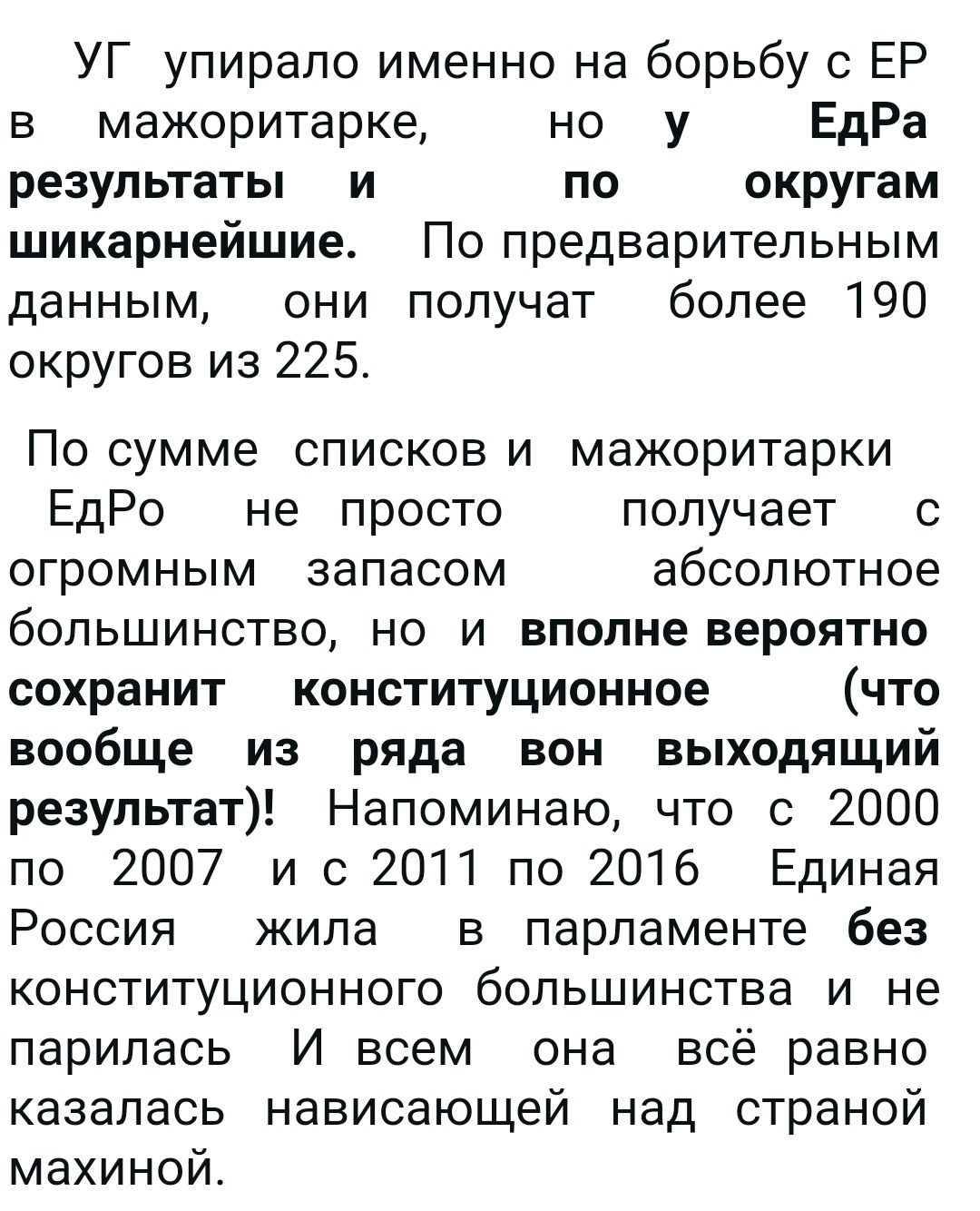 УГ упирало именно на борьбу с ЕР в мажоритарке, но у ЕдРа результаты и по округам шикарнейшие. По предварительным данным, они получат более 190 округов из 225.

По сумме списков и мажоритарки ЕдРо не просто получает с огромным запасом абсолютное большинство, но и вполне вероятно сохранит конституционное (что вообще из ряда вон выходящий результат)! Напоминаю, что с 2000 по 2007 и с 2011 по 2016 Единая Россия жила в парламенте без конституционного большинства и не парилась И всем она всё равно казалась нависающей над страной махиной.